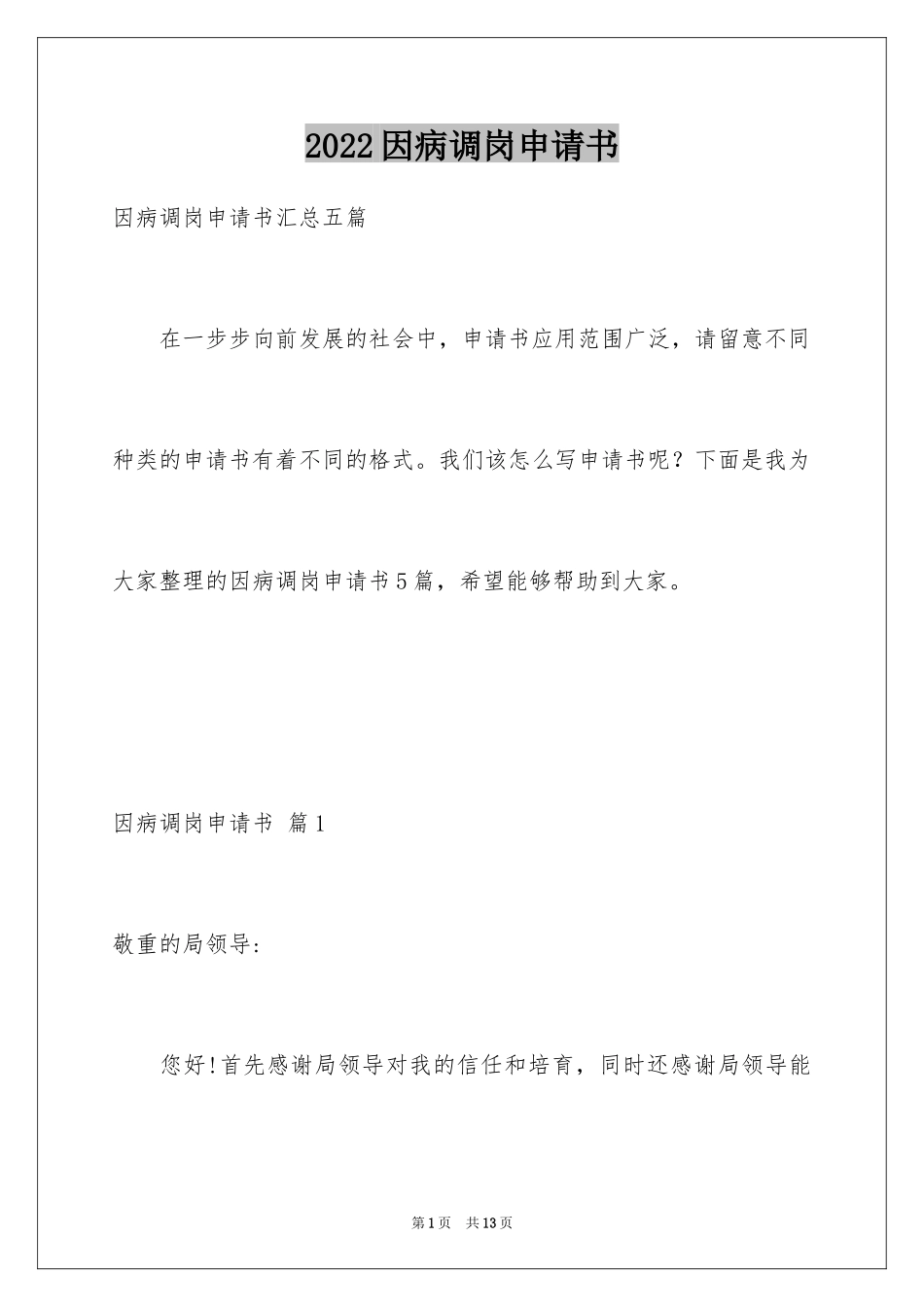 2022因病调岗申请书

因病调岗申请书汇总五篇

在一步步向前发展的社会中，申请书应用范围广泛，请留意不同种类的申请书有着不同的格式。我们该怎么写申请书呢？下面是我为大家整理的因病调岗申请书5篇，希望能够帮助到大家。

因病调岗申请书 篇1

敬重的局领导:

您好!首先感谢局领导对我的信任和培育，同时还感谢局领导能

第1页 共13页